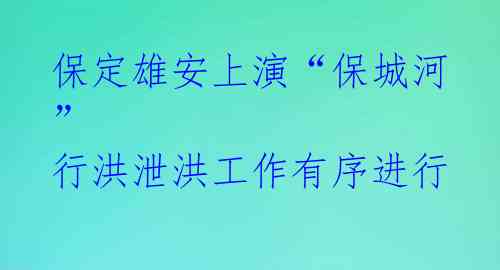 保定雄安上演“保城河”
行洪泄洪工作有序进行